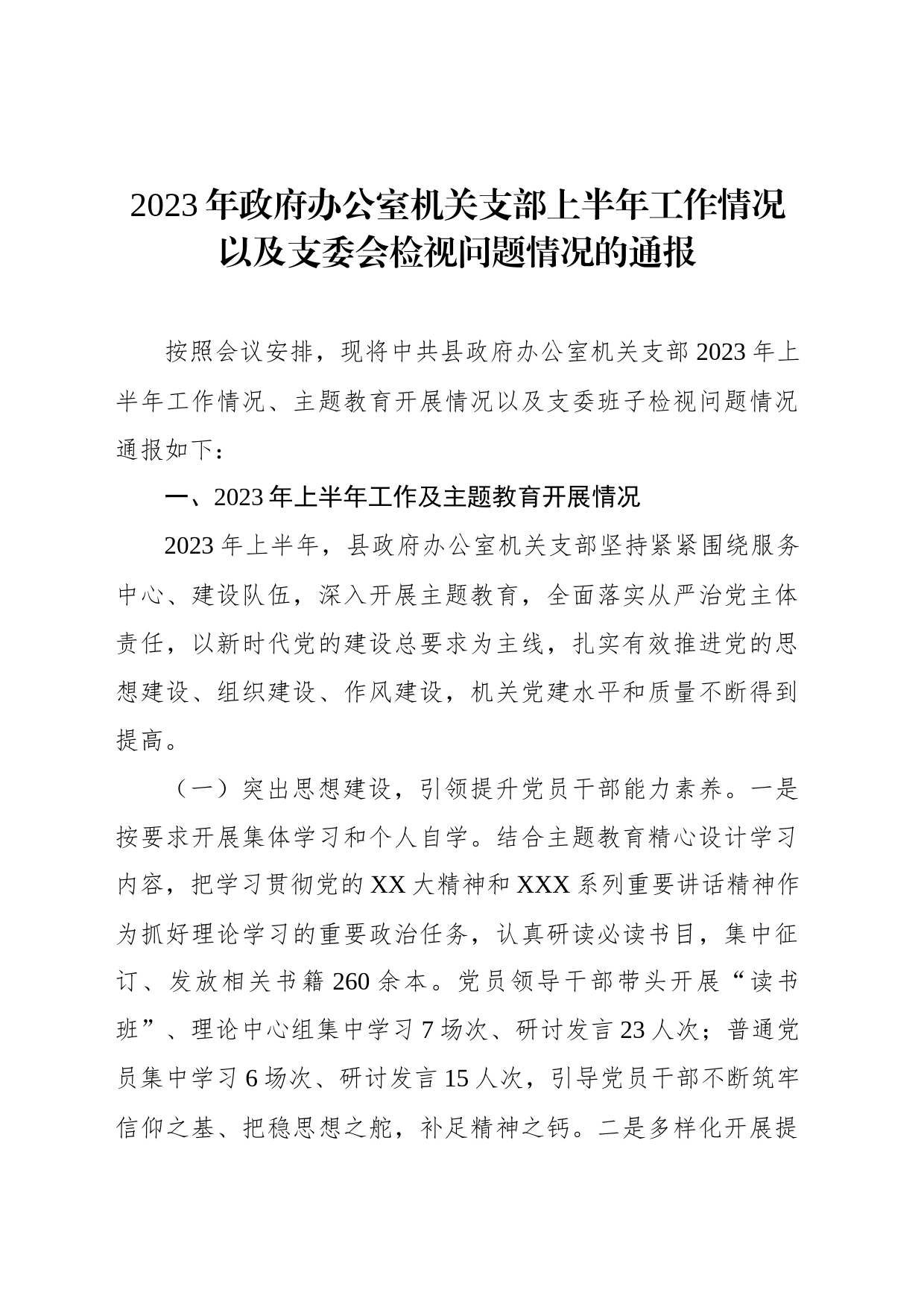 2023年政府办公室机关支部上半年工作情况以及支委会检视问题情况的通报

按照会议安排，现将中共县政府办公室机关支部2023年上半年工作情况、主题教育开展情况以及支委班子检视问题情况通报如下：

一、2023年上半年工作及主题教育开展情况

2023年上半年，县政府办公室机关支部坚持紧紧围绕服务中心、建设队伍，深入开展主题教育，全面落实从严治党主体责任，以新时代党的建设总要求为主线，扎实有效推进党的思想建设、组织建设、作风建设，机关党建水平和质量不断得到提高。

（一）突出思想建设，引领提升党员干部能力素养。一是按要求开展集体学习和个人自学。结合主题教育精心设计学习内容，把学习贯彻党的XX大精神和XXX系列重要讲话精神作为抓好理论学习的重要政治任务，认真研读必读书目，集中征订、发放相关书籍260余本。党员领导干部带头开展“读书班”、理论中心组集中学习7场次、研讨发言23人次；普通党员集中学习6场次、研讨发言15人次，引导党员干部不断筑牢信仰之基、把稳思想之舵，补足精神之钙。二是多样化开展提